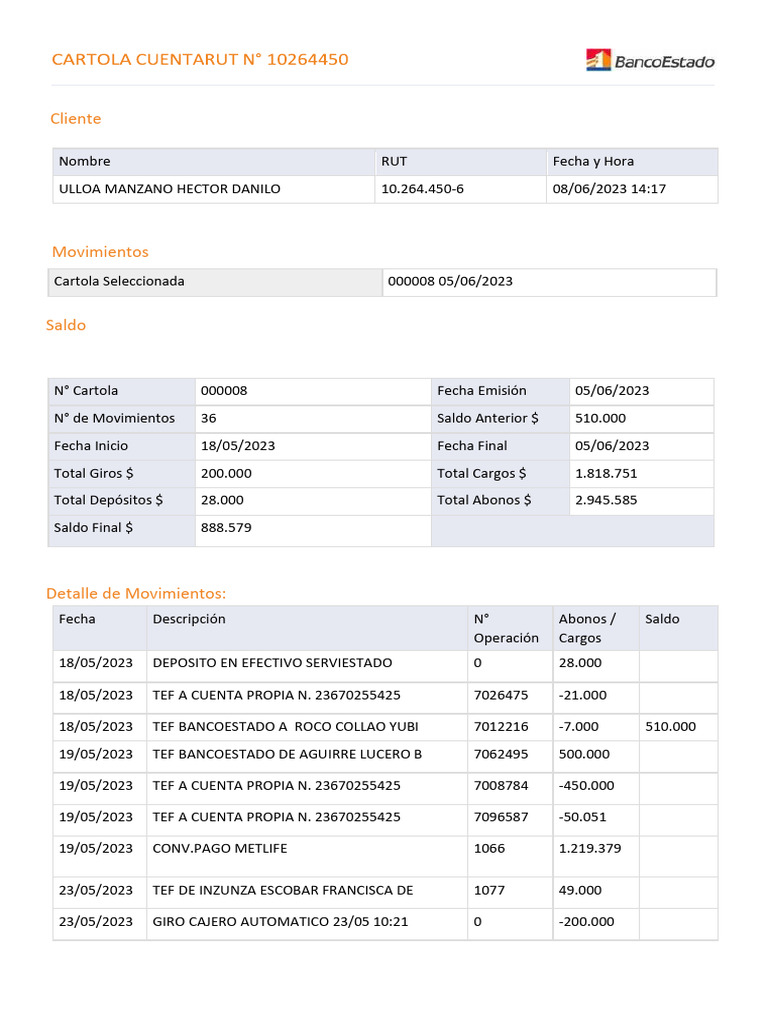 CARTOLA CUENTARUT N° 10264450

BancoEstado

Cliente

| Nombre | RUT | Fecha y Hora |
|---|---|---|
| ULLOA MANZANO HECTOR DANILO | 10.264.450-6 | 08/06/2023 14:17 |

Movimientos

| Cartola Seleccionada | 000008 05/06/2023 |
|---|---|

Saldo

| N° Cartola | 000008 | Fecha Emisión | 05/06/2023 |
|---|---|---|---|
| N° de Movimientos | 36 | Saldo Anterior $ | 510.000 |
| Fecha Inicio | 18/05/2023 | Fecha Final | 05/06/2023 |
| Total Giros $ | 200.000 | Total Cargos $ | 1.818.751 |
| Total Depósitos $ | 28.000 | Total Abonos $ | 2.945.585 |
| Saldo Final $ | 888.579 | | |

Detalle de Movimientos:

| Fecha | Descripción | N° Operación | Abonos / Cargos | Saldo |
|---|---|---|---|---|
| 18/05/2023 | DEPOSITO EN EFECTIVO SERVIESTADO | 0 | 28.000 | |
| 18/05/2023 | TEF A CUENTA PROPIA N. 23670255425 | 7026475 | -21.000 | |
| 18/05/2023 | TEF BANCOESTADO A ROCO COLLAO YUBI | 7012216 | -7.000 | 510.000 |
| 19/05/2023 | TEF BANCOESTADO DE AGUIRRE LUCERO B | 7062495 | 500.000 | |
| 19/05/2023 | TEF A CUENTA PROPIA N. 23670255425 | 7008784 | -450.000 | |
| 19/05/2023 | TEF A CUENTA PROPIA N. 23670255425 | 7096587 | -50.051 | |
| 19/05/2023 | CONV.PAGO METLIFE | 1066 | 1.219.379 | |
| 23/05/2023 | TEF DE INZUNZA ESCOBAR FRANCISCA DE | 1077 | 49.000 | |
| 23/05/2023 | GIRO CAJERO AUTOMATICO 23/05 10:21 | 0 | -200.000 | |